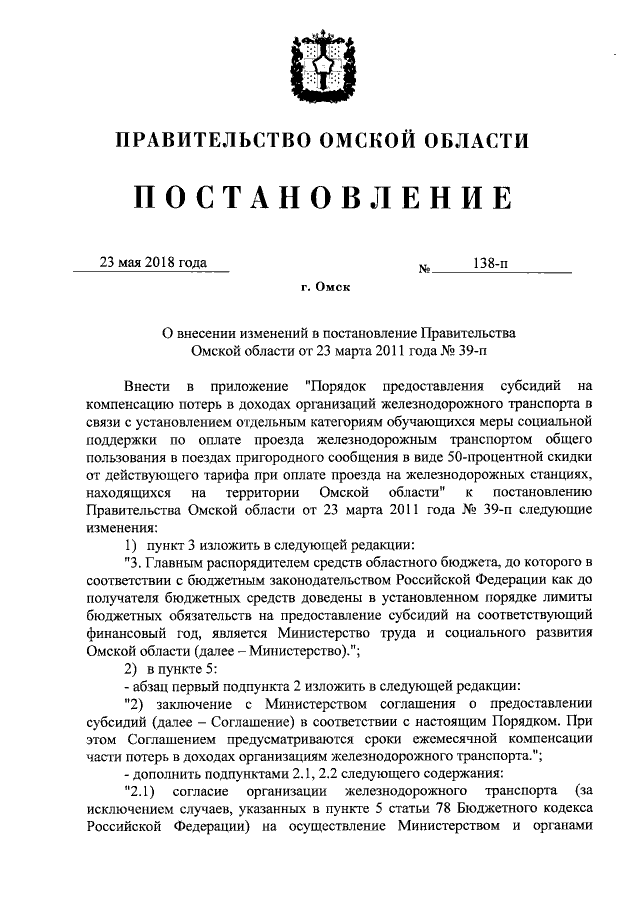 ПРАВИТЕЛЬСТВО ОМСКОЙ ОБЛАСТИ

ПОСТАНОВЛЕНИЕ

23 мая 2018 года № 138-п

г. Омск

О внесении изменений в постановление Правительства Омской области от 23 марта 2011 года № 39-п

Внести в приложение "Порядок предоставления субсидий на компенсацию потерь в доходах организаций железнодорожного транспорта в связи с установлением отдельным категориям обучающихся меры социальной поддержки по оплате проезда железнодорожным транспортом общего пользования в поездах пригородного сообщения в виде 50-процентной скидки от действующего тарифа при оплате проезда на железнодорожных станциях, находящихся на территории Омской области" к постановлению Правительства Омской области от 23 марта 2011 года № 39-п следующие изменения:

1) пункт 3 изложить в следующей редакции:

"3. Главным распорядителем средств областного бюджета, до которого в соответствии с бюджетным законодательством Российской Федерации как до получателя бюджетных средств доведены в установленном порядке лимиты бюджетных обязательств на предоставление субсидий на соответствующий финансовый год, является Министерство труда и социального развития Омской области (далее – Министерство).";

2) в пункте 5:

- абзац первый подпункта 2 изложить в следующей редакции:

"2) заключение с Министерством соглашения о предоставлении субсидий (далее – Соглашение) в соответствии с настоящим Порядком. При этом Соглашением предусматриваются сроки ежемесячной компенсации части потерь в доходах организациям железнодорожного транспорта.";

- дополнить подпунктами 2.1, 2.2 следующего содержания:

"2.1) согласие организации железнодорожного транспорта (за исключением случаев, указанных в пункте 5 статьи 78 Бюджетного кодекса Российской Федерации) на осуществление Министерством и органами